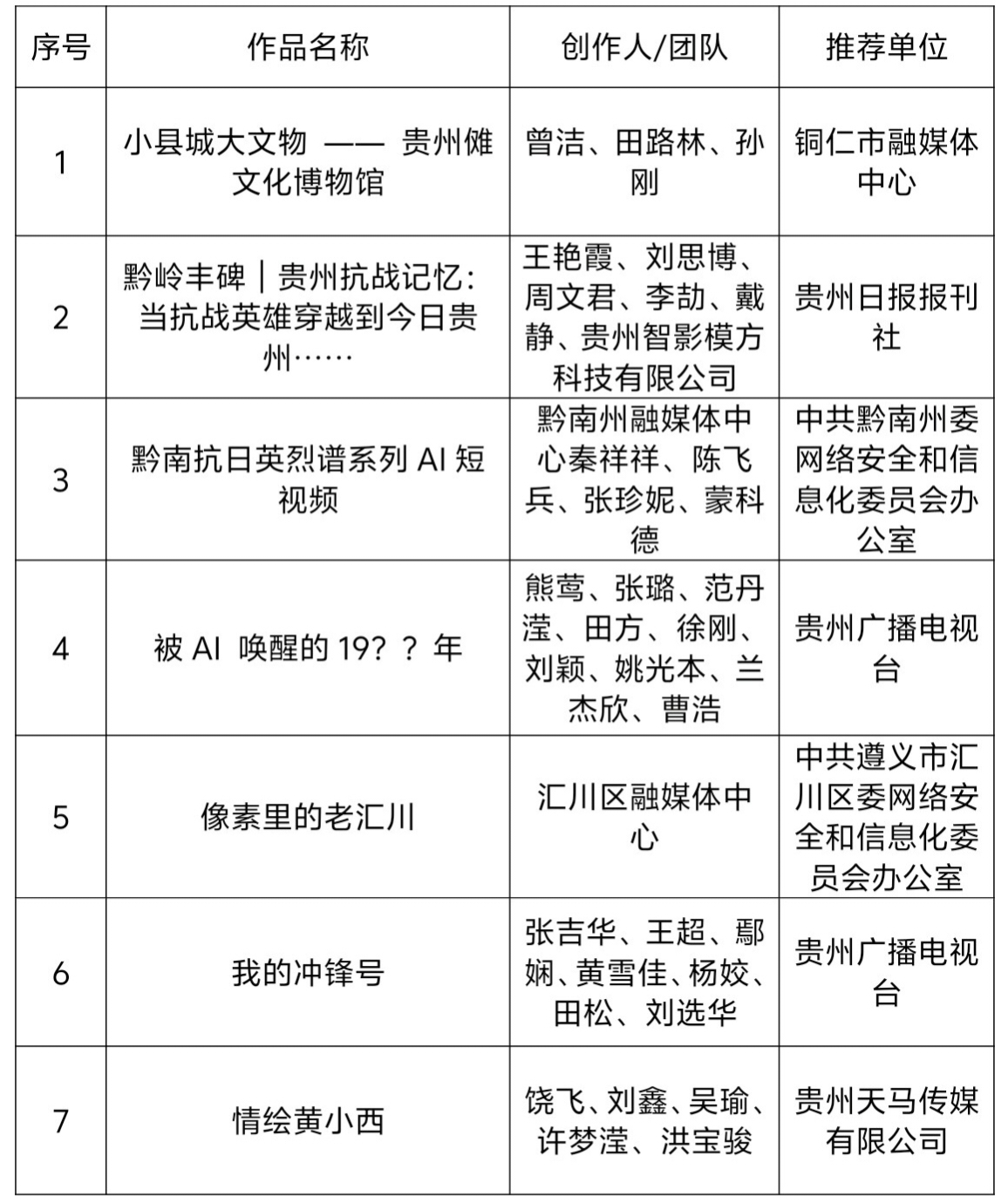 | 序号 | 作品名称 | 创作人/团队 | 推荐单位 |
|---|---|---|---|
| 1 | 小县城大文物 —— 贵州傩文化博物馆 | 曾洁、田路林、孙刚 | 铜仁市融媒体中心 |
| 2 | 黔岭丰碑｜贵州抗战记忆：当抗战英雄穿越到今日贵州…… | 王艳霞、刘思博、周文君、李劼、戴静、贵州智影模方科技有限公司 | 贵州日报报刊社 |
| 3 | 黔南抗日英烈谱系列 AI 短视频 | 黔南州融媒体中心秦祥祥、陈飞兵、张珍妮、蒙科德 | 中共黔南州委网络安全和信息化委员会办公室 |
| 4 | 被 AI 唤醒的 19？？年 | 熊莺、张璐、范丹滢、田方、徐刚、刘颖、姚光本、兰杰欣、曹浩 | 贵州广播电视台 |
| 5 | 像素里的老汇川 | 汇川区融媒体中心 | 中共遵义市汇川区委网络安全和信息化委员会办公室 |
| 6 | 我的冲锋号 | 张吉华、王超、鄢娴、黄雪佳、杨姣、田松、刘选华 | 贵州广播电视台 |
| 7 | 情绘黄小西 | 饶飞、刘鑫、吴瑜、许梦滢、洪宝骏 | 贵州天马传媒有限公司 |